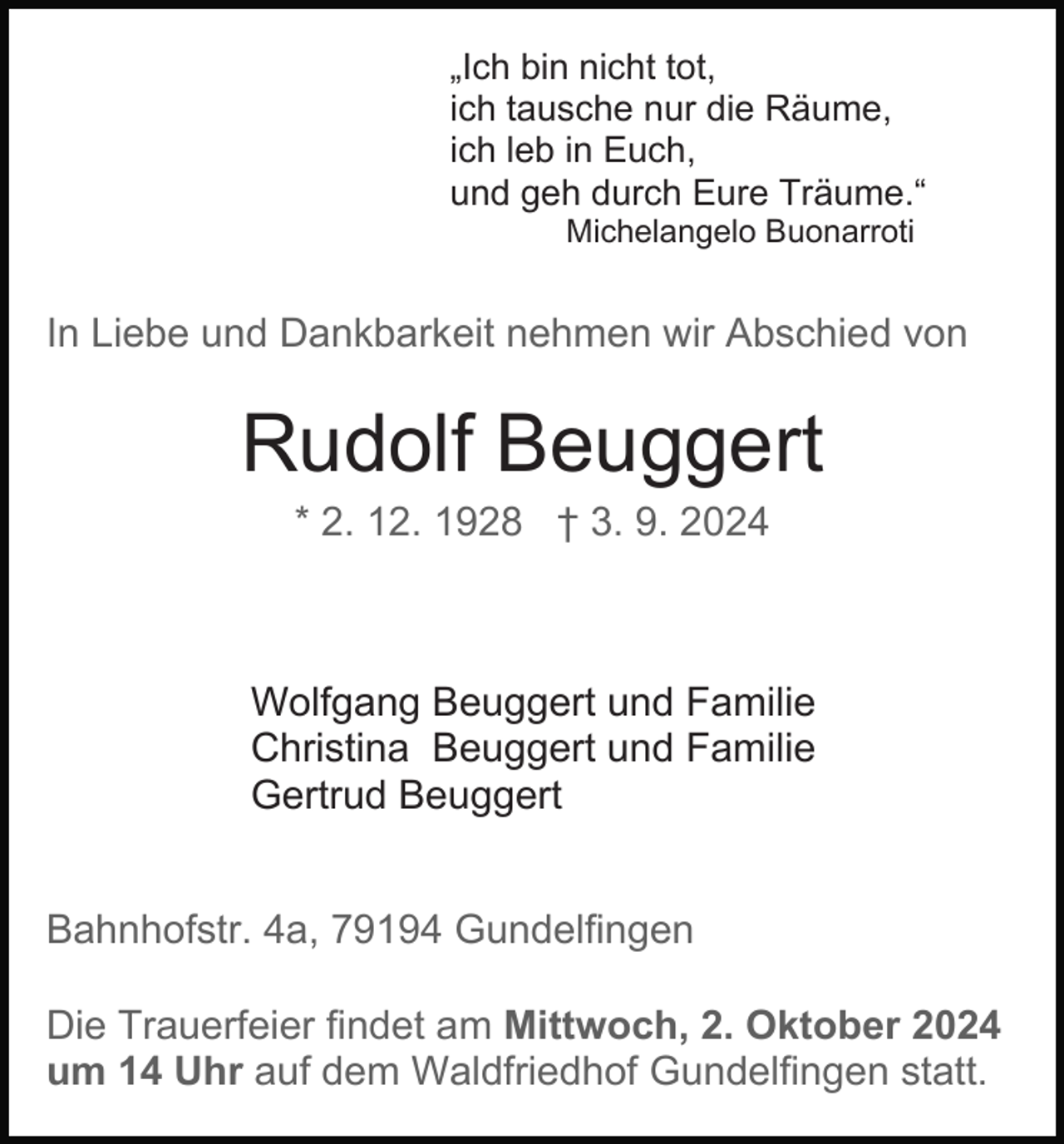 „Ich bin nicht tot,
ich tausche nur die Räume,
ich leb in Euch,
und geh durch Eure Träume.“
Michelangelo Buonarroti

In Liebe und Dankbarkeit nehmen wir Abschied von

Rudolf Beuggert

* 2. 12. 1928 † 3. 9. 2024

Wolfgang Beuggert und Familie
Christina Beuggert und Familie
Gertrud Beuggert

Bahnhofstr. 4a, 79194 Gundelfingen

Die Trauerfeier findet am Mittwoch, 2. Oktober 2024 um 14 Uhr auf dem Waldfriedhof Gundelfingen statt.